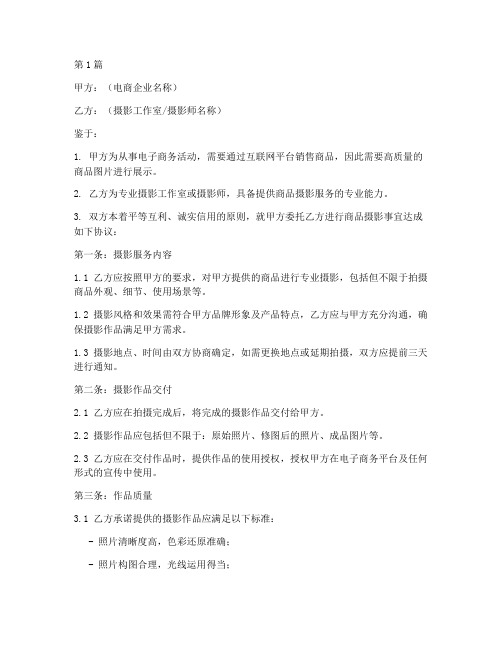 第1篇

甲方：（电商企业名称）

乙方：（摄影工作室/摄影师名称）

鉴于：

1. 甲方为从事电子商务活动，需要通过互联网平台销售商品，因此需要高质量的商品图片进行展示。

2. 乙方为专业摄影工作室或摄影师，具备提供商品摄影服务的专业能力。

3. 双方本着平等互利、诚实信用的原则，就甲方委托乙方进行商品摄影事宜达成如下协议：

第一条：摄影服务内容

1.1 乙方应按照甲方的要求，对甲方提供的商品进行专业摄影，包括但不限于拍摄商品外观、细节、使用场景等。

1.2 摄影风格和效果需符合甲方品牌形象及产品特点，乙方应与甲方充分沟通，确保摄影作品满足甲方需求。

1.3 摄影地点、时间由双方协商确定，如需更换地点或延期拍摄，双方应提前三天进行通知。

第二条：摄影作品交付

2.1 乙方应在拍摄完成后，将完成的摄影作品交付给甲方。

2.2 摄影作品应包括但不限于：原始照片、修图后的照片、成品图片等。

2.3 乙方应在交付作品时，提供作品的使用授权，授权甲方在电子商务平台及任何形式的宣传中使用。

第三条：作品质量

3.1 乙方承诺提供的摄影作品应满足以下标准：

- 照片清晰度高，色彩还原准确；

- 照片构图合理，光线运用得当；